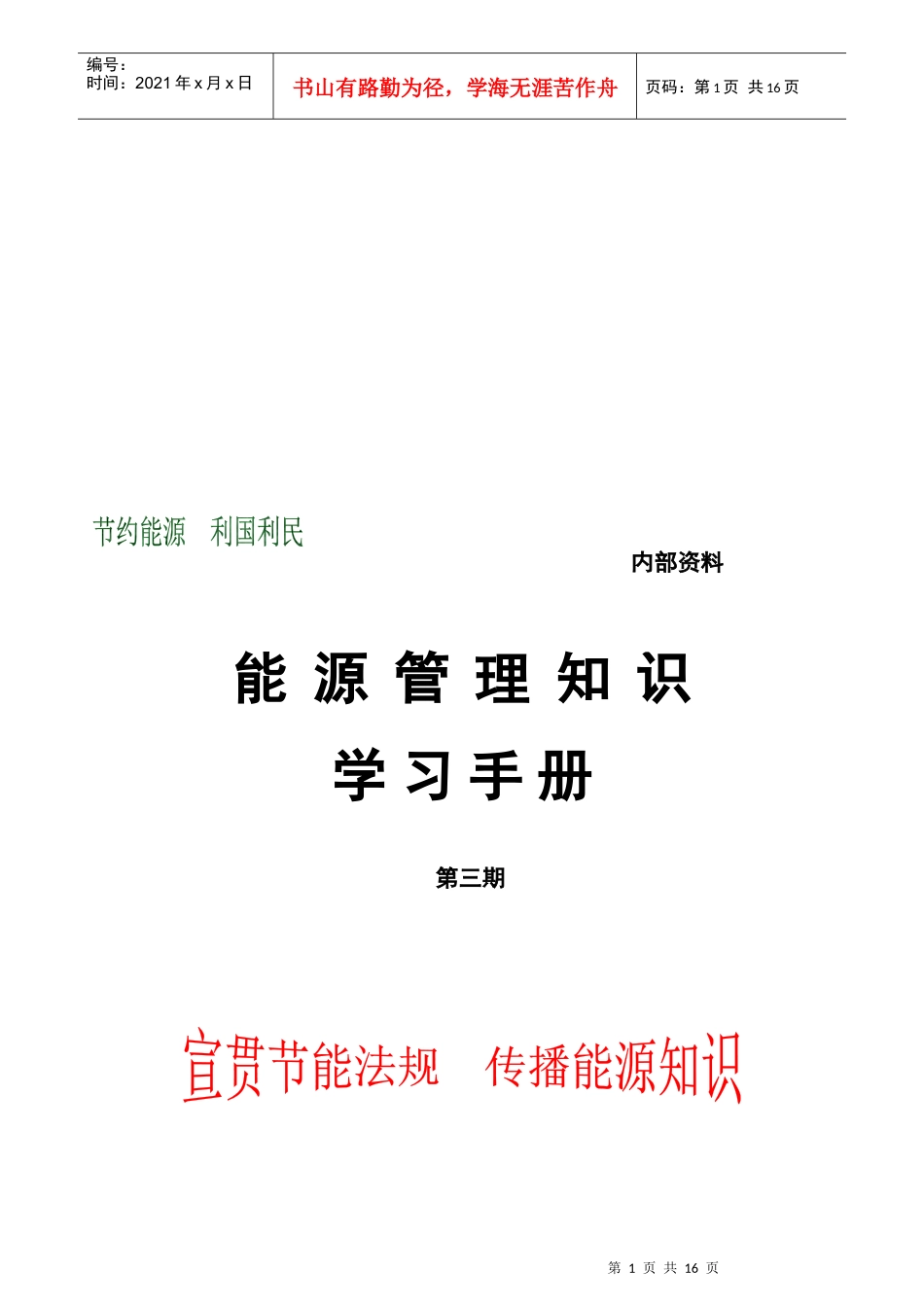 编号：
时间：2021 年 x 月 x 日

书山有路勤为径，学海无涯苦作舟

页码：第 1 页 共 16 页

节约能源 利国利民

内部资料

能 源 管 理 知 识

学 习 手 册

第三期

宣贯节能法规 传播能源知识

第 1 页 共 16 页